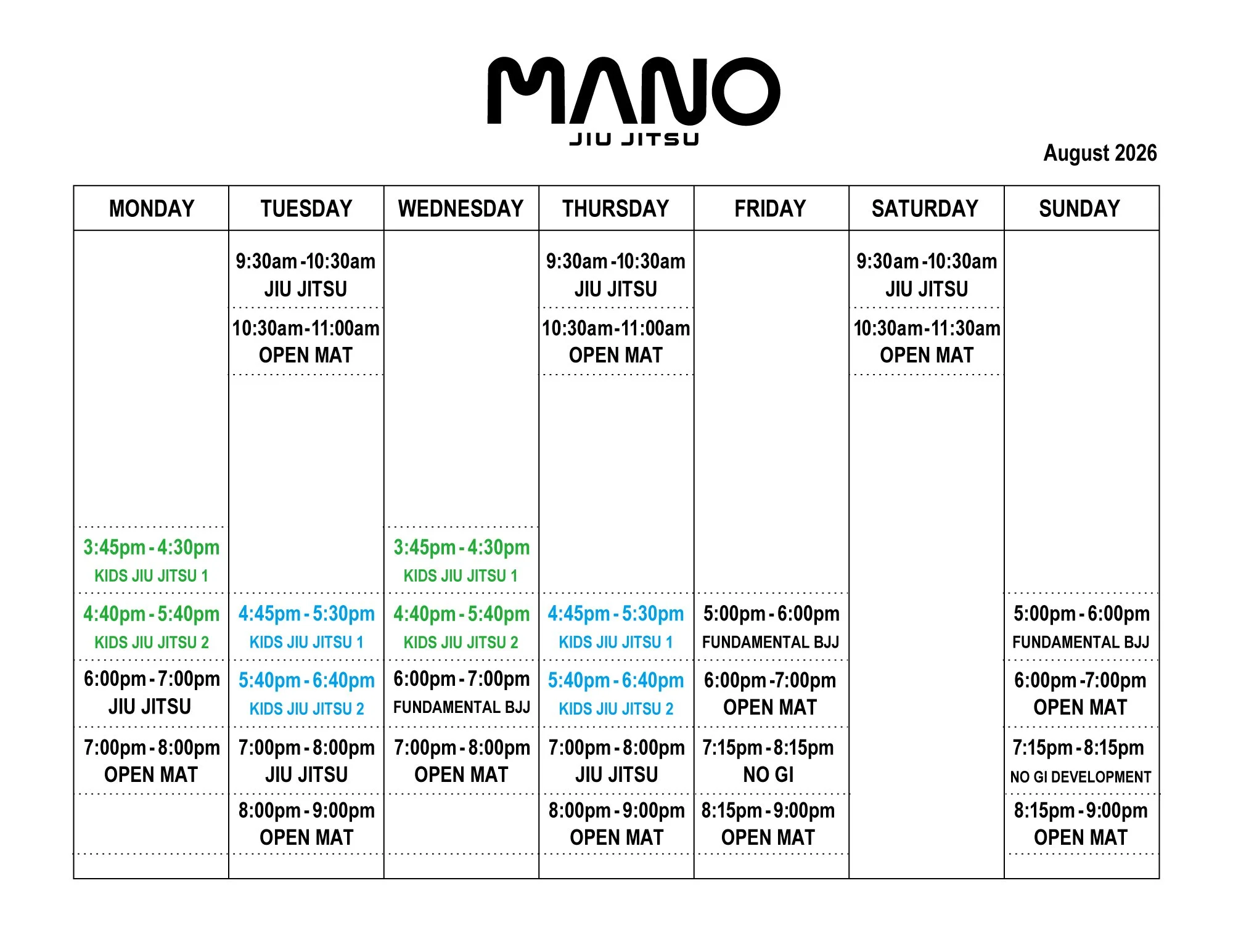 MANO
JIU JITSU

August 2026

| MONDAY | TUESDAY | WEDNESDAY | THURSDAY | FRIDAY | SATURDAY | SUNDAY |
|---|---|---|---|---|---|---|
| | 9:30am -10:30am JIU JITSU | | 9:30am -10:30am JIU JITSU | | 9:30am -10:30am JIU JITSU | |
| | 10:30am-11:00am OPEN MAT | | 10:30am-11:00am OPEN MAT | | 10:30am-11:30am OPEN MAT | |
| 3:45pm - 4:30pm KIDS JIU JITSU 1 | | 3:45pm - 4:30pm KIDS JIU JITSU 1 | | | | |
| 4:40pm - 5:40pm KIDS JIU JITSU 2 | 4:45pm - 5:30pm KIDS JIU JITSU 1 | 4:40pm - 5:40pm KIDS JIU JITSU 2 | 4:45pm - 5:30pm KIDS JIU JITSU 1 | 5:00pm - 6:00pm FUNDAMENTAL BJJ | | 5:00pm - 6:00pm FUNDAMENTAL BJJ |
| 6:00pm - 7:00pm JIU JITSU | 5:40pm - 6:40pm KIDS JIU JITSU 2 | 6:00pm - 7:00pm FUNDAMENTAL BJJ | 5:40pm - 6:40pm KIDS JIU JITSU 2 | 6:00pm -7:00pm OPEN MAT | | 6:00pm -7:00pm OPEN MAT |
| 7:00pm - 8:00pm OPEN MAT | 7:00pm - 8:00pm JIU JITSU | 7:00pm - 8:00pm OPEN MAT | 7:00pm - 8:00pm JIU JITSU | 7:15pm - 8:15pm NO GI | | 7:15pm - 8:15pm NO GI DEVELOPMENT |
| | 8:00pm - 9:00pm OPEN MAT | | 8:00pm - 9:00pm OPEN MAT | 8:15pm - 9:00pm OPEN MAT | | 8:15pm - 9:00pm OPEN MAT |